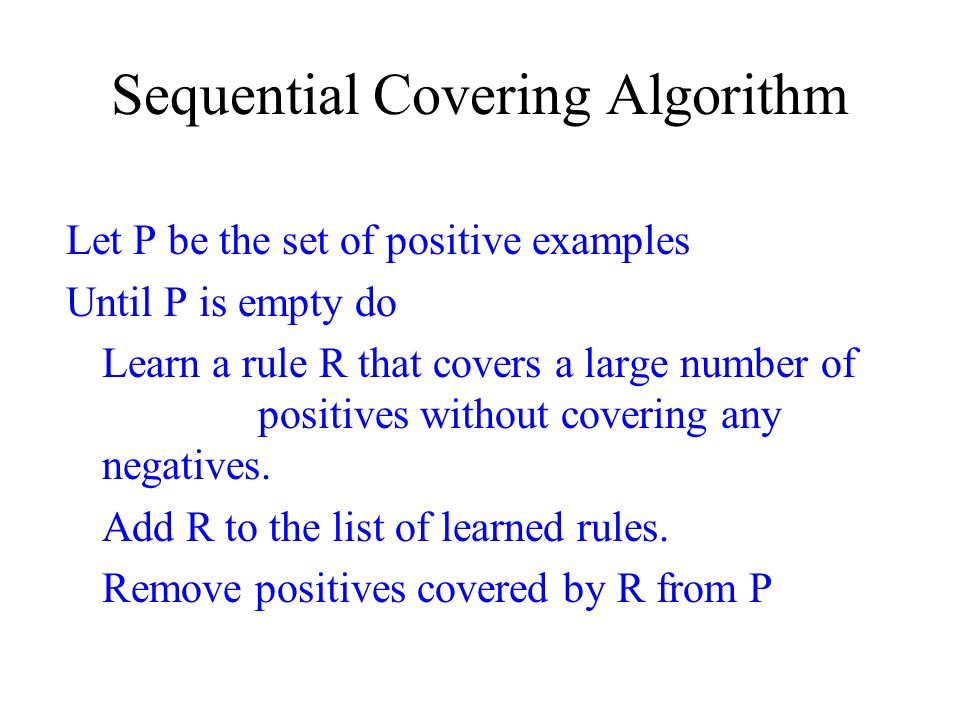 Sequential Covering Algorithm

Let P be the set of positive examples

Until P is empty do

Learn a rule R that covers a large number of positives without covering any negatives.

Add R to the list of learned rules.

Remove positives covered by R from P